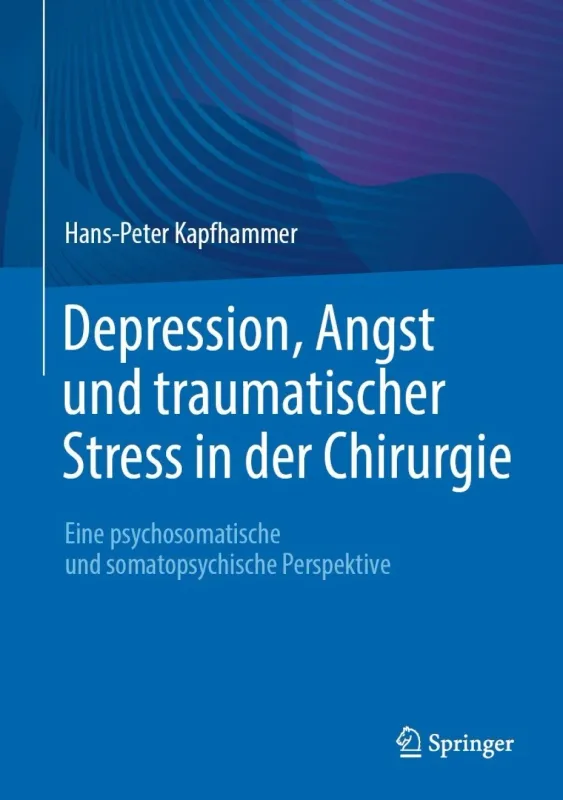 Hans-Peter Kapfhammer

Depression, Angst und traumatischer Stress in der Chirurgie

Eine psychosomatische und somatopsychische Perspektive

Springer